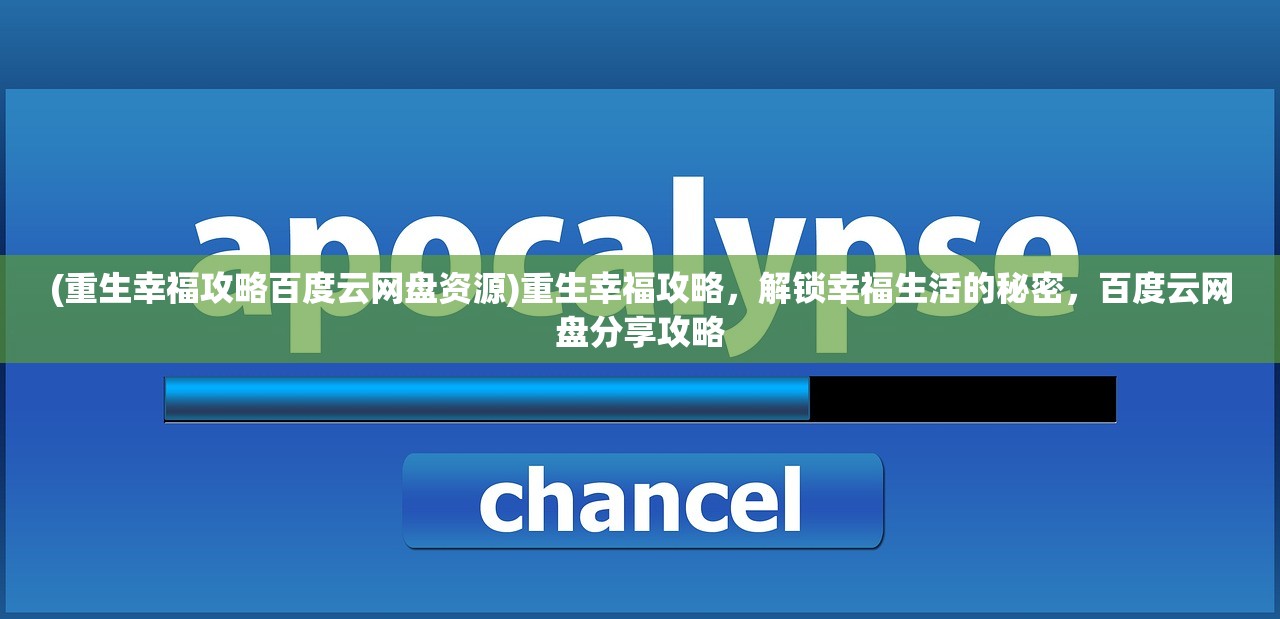 apocalypse

(重生幸福攻略百度云网盘资源)重生幸福攻略，解锁幸福生活的秘密，百度云网盘分享攻略

chancel